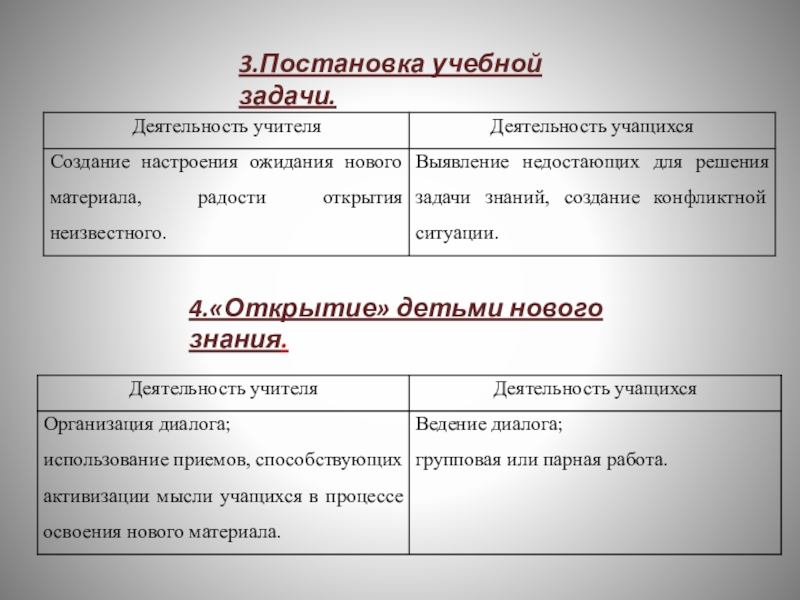 3.Постановка учебной задачи.

| Деятельность учителя | Деятельность учащихся |
|---|---|
| Создание настроения ожидания нового материала, радости открытия неизвестного. | Выявление недостающих для решения задачи знаний, создание конфликтной ситуации. |

4.«Открытие» детьми нового знания.

| Деятельность учителя | Деятельность учащихся |
|---|---|
| Организация диалога; использование приемов, способствующих активизации мысли учащихся в процессе освоения нового материала. | Ведение диалога; групповая или парная работа. |